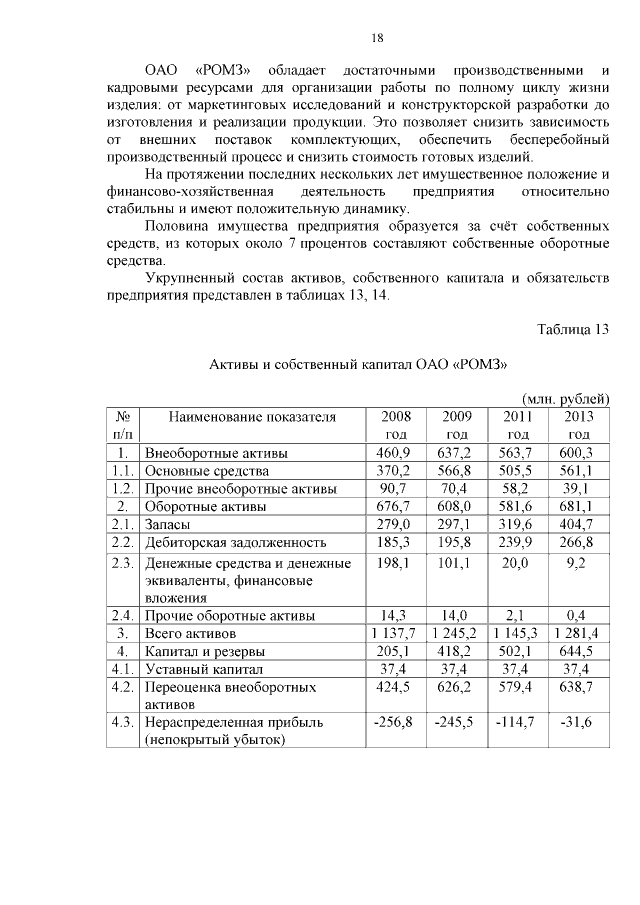 18

ОАО «РОМЗ» обладает достаточными производственными и кадровыми ресурсами для организации работы по полному циклу жизни изделия: от маркетинговых исследований и конструкторской разработки до изготовления и реализации продукции. Это позволяет снизить зависимость от внешних поставок комплектующих, обеспечить бесперебойный производственный процесс и снизить стоимость готовых изделий.

На протяжении последних нескольких лет имущественное положение и финансово-хозяйственная деятельность предприятия относительно стабильны и имеют положительную динамику.

Половина имущества предприятия образуется за счёт собственных средств, из которых около 7 процентов составляют собственные оборотные средства.

Укрупненный состав активов, собственного капитала и обязательств предприятия представлен в таблицах 13, 14.

Таблица 13

Активы и собственный капитал ОАО «РОМЗ»

(млн. рублей)

| № п/п | Наименование показателя | 2008 год | 2009 год | 2011 год | 2013 год |
|---|---|---|---|---|---|
| 1. | Внеоборотные активы | 460,9 | 637,2 | 563,7 | 600,3 |
| 1.1. | Основные средства | 370,2 | 566,8 | 505,5 | 561,1 |
| 1.2. | Прочие внеоборотные активы | 90,7 | 70,4 | 58,2 | 39,1 |
| 2. | Оборотные активы | 676,7 | 608,0 | 581,6 | 681,1 |
| 2.1. | Запасы | 279,0 | 297,1 | 319,6 | 404,7 |
| 2.2. | Дебиторская задолженность | 185,3 | 195,8 | 239,9 | 266,8 |
| 2.3. | Денежные средства и денежные эквиваленты, финансовые вложения | 198,1 | 101,1 | 20,0 | 9,2 |
| 2.4. | Прочие оборотные активы | 14,3 | 14,0 | 2,1 | 0,4 |
| 3. | Всего активов | 1 137,7 | 1 245,2 | 1 145,3 | 1 281,4 |
| 4. | Капитал и резервы | 205,1 | 418,2 | 502,1 | 644,5 |
| 4.1. | Уставный капитал | 37,4 | 37,4 | 37,4 | 37,4 |
| 4.2. | Переоценка внеоборотных активов | 424,5 | 626,2 | 579,4 | 638,7 |
| 4.3. | Нераспределенная прибыль (непокрытый убыток) | -256,8 | -245,5 | -114,7 | -31,6 |